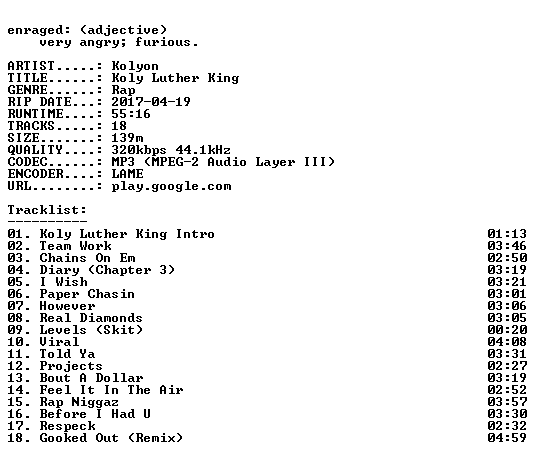 enraged: (adjective)
very angry; furious.

ARTIST.....: Kolyon
TITLE......: Koly Luther King
GENRE......: Rap
RIP DATE...: 2017-04-19
RUNTIME....: 55:16
TRACKS.....: 18
SIZE.......: 139m
QUALITY....: 320kbps 44.1kHz
CODEC......: MP3 (MPEG-2 Audio Layer III)
ENCODER....: LAME
URL........: play.google.com

Tracklist:
----------
01. Koly Luther King Intro 01:13
02. Team Work 03:46
03. Chains On Em 02:50
04. Diary (Chapter 3) 03:19
05. I Wish 03:21
06. Paper Chasin 03:01
07. However 03:06
08. Real Diamonds 03:05
09. Levels (Skit) 00:20
10. Viral 04:08
11. Told Ya 03:31
12. Projects 02:27
13. Bout A Dollar 03:19
14. Feel It In The Air 02:52
15. Rap Niggaz 03:57
16. Before I Had U 03:30
17. Respeck 02:32
18. Gooked Out (Remix) 04:59